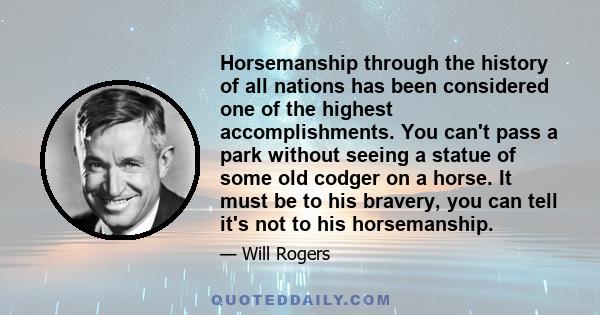 Horsemanship through the history of all nations has been considered one of the highest accomplishments. You can't pass a park without seeing a statue of some old codger on a horse. It must be to his bravery, you can tell it's not to his horsemanship.

— Will Rogers

QUOTEDDAILY.COM